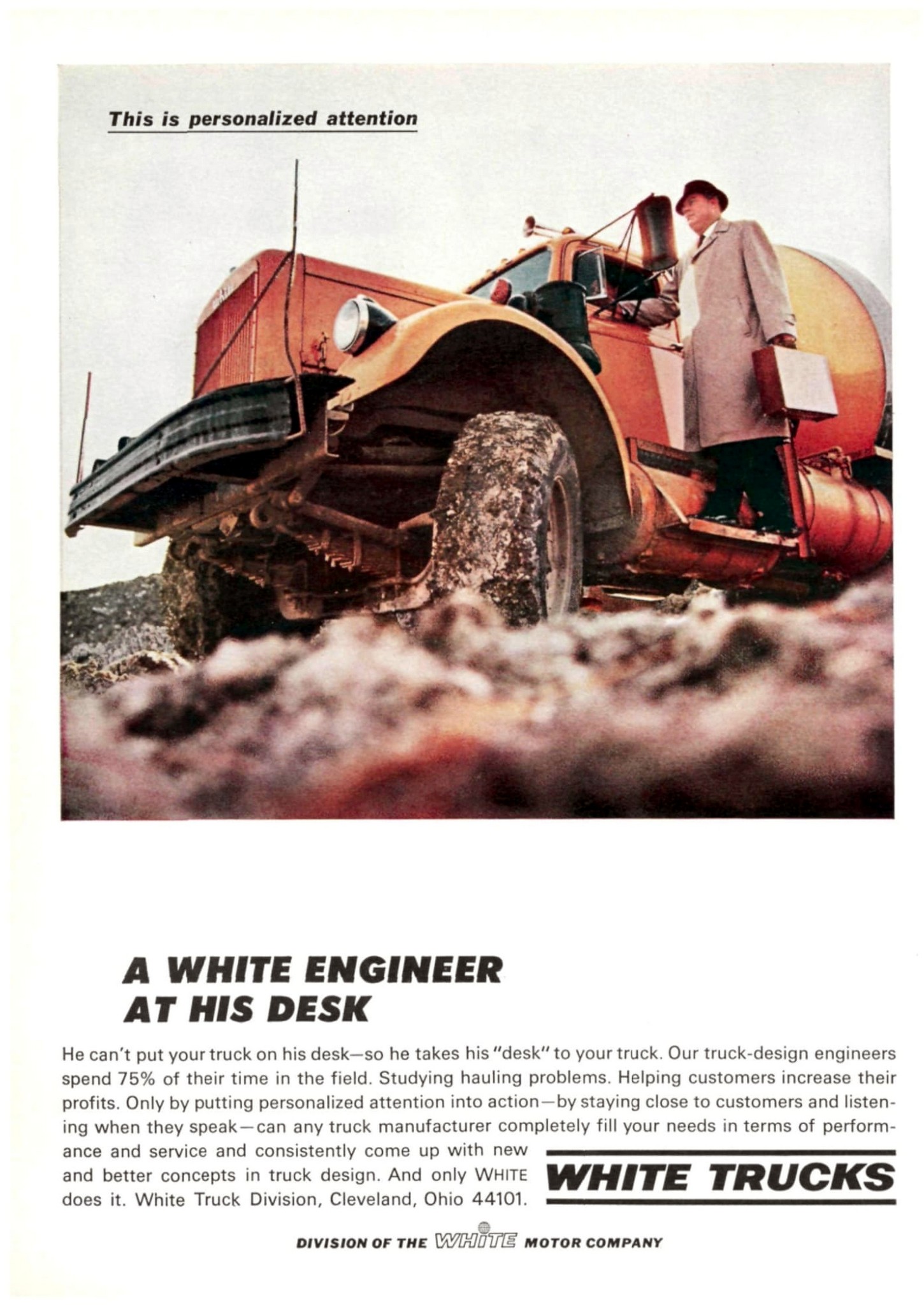 This is personalized attention

A WHITE ENGINEER
AT HIS DESK

He can't put your truck on his desk—so he takes his "desk" to your truck. Our truck-design engineers spend 75% of their time in the field. Studying hauling problems. Helping customers increase their profits. Only by putting personalized attention into action—by staying close to customers and listening when they speak—can any truck manufacturer completely fill your needs in terms of performance and service and consistently come up with new and better concepts in truck design. And only WHITE does it. White Truck Division, Cleveland, Ohio 44101.

WHITE TRUCKS

DIVISION OF THE WHITE MOTOR COMPANY